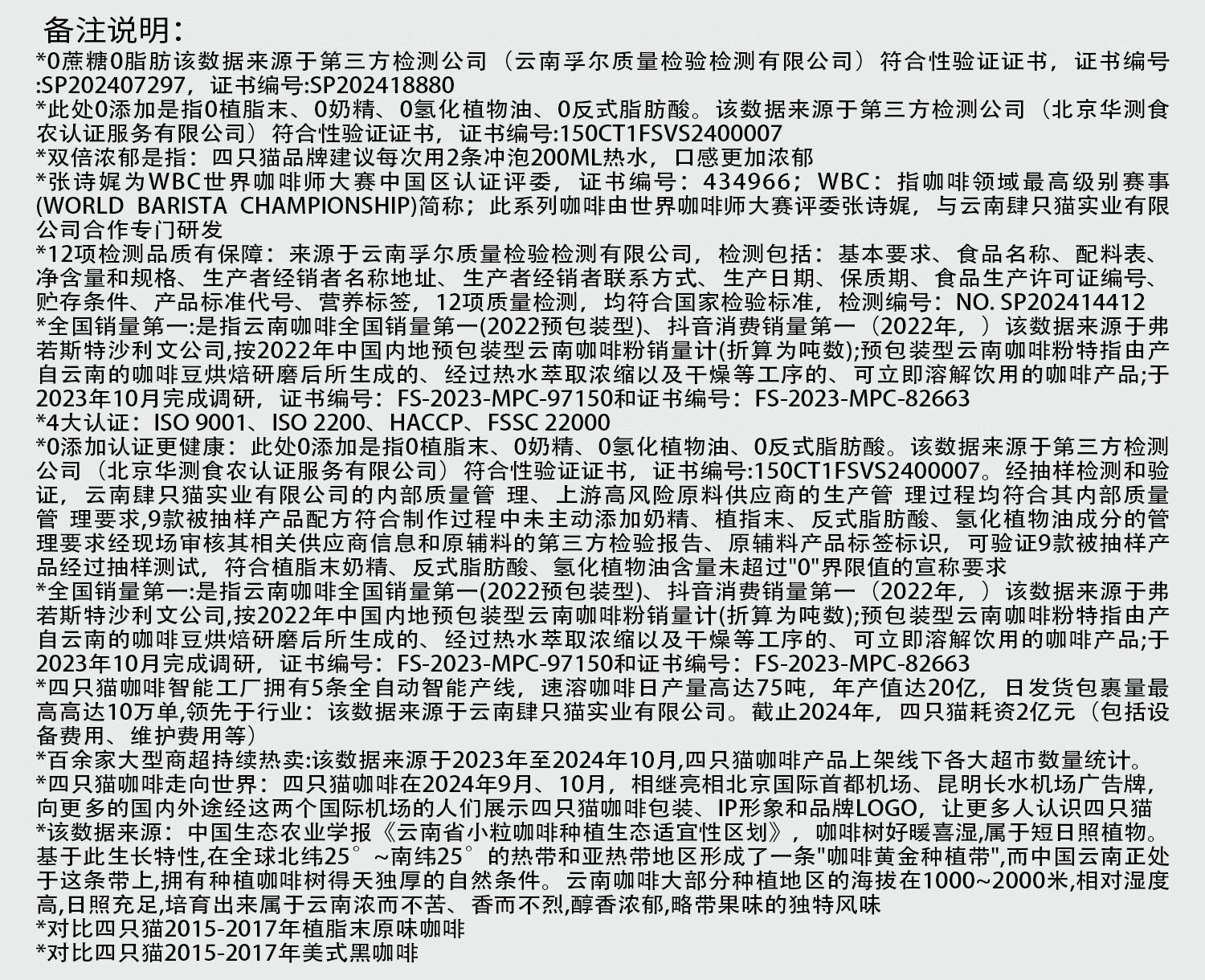 备注说明：
*0蔗糖0脂肪该数据来源于第三方检测公司（云南孚尔质量检验检测有限公司）符合性验证证书，证书编号:SP202407297，证书编号:SP202418880
*此处0添加是指0植脂末、0奶精、0氢化植物油、0反式脂肪酸。该数据来源于第三方检测公司（北京华测食农认证服务有限公司）符合性验证证书，证书编号:150CT1FSVS2400007
*双倍浓郁是指：四只猫品牌建议每次用2条冲泡200ML热水，口感更加浓郁
*张诗娓为WBC世界咖啡师大赛中国区认证评委，证书编号：434966；WBC：指咖啡领域最高级别赛事(WORLD BARISTA CHAMPIONSHIP)简称；此系列咖啡由世界咖啡师大赛评委张诗娓，与云南肆只猫实业有限公司合作专门研发
*12项检测品质有保障：来源于云南孚尔质量检验检测有限公司，检测包括：基本要求、食品名称、配料表、净含量和规格、生产者经销者名称地址、生产者经销者联系方式、生产日期、保质期、食品生产许可证编号、贮存条件、产品标准代号、营养标签，12项质量检测，均符合国家检验标准，检测编号：NO. SP202414412
*全国销量第一:是指云南咖啡全国销量第一(2022预包装型)、抖音消费销量第一（2022年，）该数据来源于弗若斯特沙利文公司,按2022年中国内地预包装型云南咖啡粉销量计(折算为吨数);预包装型云南咖啡粉特指由产自云南的咖啡豆烘焙研磨后所生成的、经过热水萃取浓缩以及干燥等工序的、可立即溶解饮用的咖啡产品;于2023年10月完成调研，证书编号：FS-2023-MPC-97150和证书编号：FS-2023-MPC-82663
*4大认证：ISO 9001、ISO 2200、HACCP、FSSC 22000
*0添加认证更健康：此处0添加是指0植脂末、0奶精、0氢化植物油、0反式脂肪酸。该数据来源于第三方检测公司（北京华测食农认证服务有限公司）符合性验证证书，证书编号:150CT1FSVS2400007。经抽样检测和验证，云南肆只猫实业有限公司的内部质量管 理、上游高风险原料供应商的生产管 理过程均符合其内部质量管 理要求,9款被抽样产品配方符合制作过程中未主动添加奶精、植指末、反式脂肪酸、氢化植物油成分的管理要求经现场审核其相关供应商信息和原辅料的第三方检验报告、原辅料产品标签标识，可验证9款被抽样产品经过抽样测试，符合植脂末奶精、反式脂肪酸、氢化植物油含量未超过"0"界限值的宣称要求
*全国销量第一:是指云南咖啡全国销量第一(2022预包装型)、抖音消费销量第一（2022年，）该数据来源于弗若斯特沙利文公司,按2022年中国内地预包装型云南咖啡粉销量计(折算为吨数);预包装型云南咖啡粉特指由产自云南的咖啡豆烘焙研磨后所生成的、经过热水萃取浓缩以及干燥等工序的、可立即溶解饮用的咖啡产品;于2023年10月完成调研，证书编号：FS-2023-MPC-97150和证书编号：FS-2023-MPC-82663
*四只猫咖啡智能工厂拥有5条全自动智能产线，速溶咖啡日产量高达75吨，年产值达20亿，日发货包裹量最高高达10万单,领先于行业：该数据来源于云南肆只猫实业有限公司。截止2024年，四只猫耗资2亿元（包括设备费用、维护费用等）
*百余家大型商超持续热卖:该数据来源于2023年至2024年10月,四只猫咖啡产品上架线下各大超市数量统计。
*四只猫咖啡走向世界：四只猫咖啡在2024年9月、10月，相继亮相北京国际首都机场、昆明长水机场广告牌，向更多的国内外途经这两个国际机场的人们展示四只猫咖啡包装、IP形象和品牌LOGO，让更多人认识四只猫
*该数据来源：中国生态农业学报《云南省小粒咖啡种植生态适宜性区划》，咖啡树好暖喜湿,属于短日照植物。基于此生长特性,在全球北纬25°~南纬25°的热带和亚热带地区形成了一条"咖啡黄金种植带",而中国云南正处于这条带上,拥有种植咖啡树得天独厚的自然条件。云南咖啡大部分种植地区的海拔在1000~2000米,相对湿度高,日照充足,培育出来属于云南浓而不苦、香而不烈,醇香浓郁,略带果味的独特风味
*对比四只猫2015-2017年植脂末原味咖啡
*对比四只猫2015-2017年美式黑咖啡